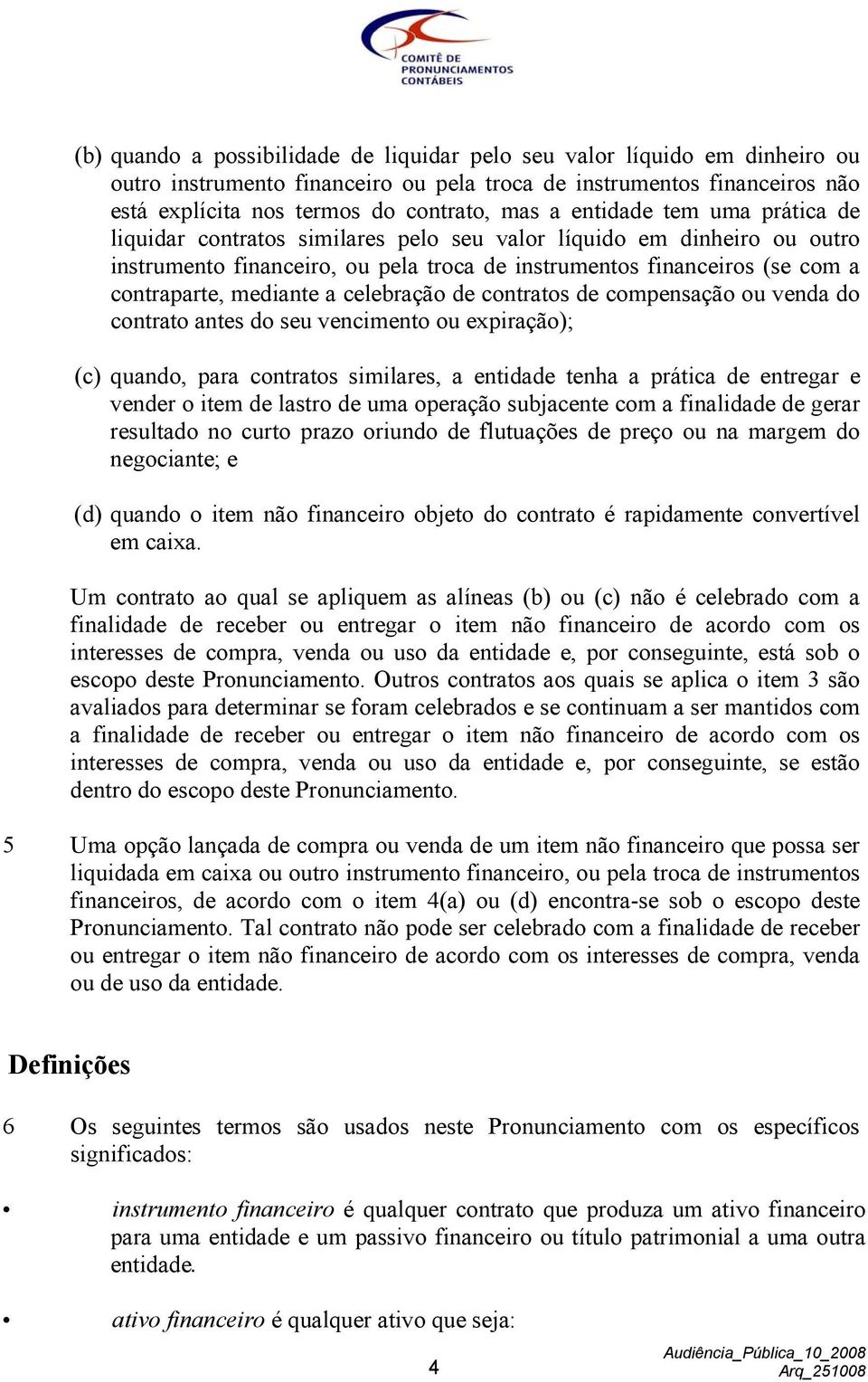 COMITÊ DE PRONUNCIAMENTOS CONTÁBEIS

(b) quando a possibilidade de liquidar pelo seu valor líquido em dinheiro ou outro instrumento financeiro ou pela troca de instrumentos financeiros não está explícita nos termos do contrato, mas a entidade tem uma prática de liquidar contratos similares pelo seu valor líquido em dinheiro ou outro instrumento financeiro, ou pela troca de instrumentos financeiros (se com a contraparte, mediante a celebração de contratos de compensação ou venda do contrato antes do seu vencimento ou expiração);

(c) quando, para contratos similares, a entidade tenha a prática de entregar e vender o item de lastro de uma operação subjacente com a finalidade de gerar resultado no curto prazo oriundo de flutuações de preço ou na margem do negociante; e

(d) quando o item não financeiro objeto do contrato é rapidamente convertível em caixa.

Um contrato ao qual se apliquem as alíneas (b) ou (c) não é celebrado com a finalidade de receber ou entregar o item não financeiro de acordo com os interesses de compra, venda ou uso da entidade e, por conseguinte, está sob o escopo deste Pronunciamento. Outros contratos aos quais se aplica o item 3 são avaliados para determinar se foram celebrados e se continuam a ser mantidos com a finalidade de receber ou entregar o item não financeiro de acordo com os interesses de compra, venda ou uso da entidade e, por conseguinte, se estão dentro do escopo deste Pronunciamento.

5 Uma opção lançada de compra ou venda de um item não financeiro que possa ser liquidada em caixa ou outro instrumento financeiro, ou pela troca de instrumentos financeiros, de acordo com o item 4(a) ou (d) encontra-se sob o escopo deste Pronunciamento. Tal contrato não pode ser celebrado com a finalidade de receber ou entregar o item não financeiro de acordo com os interesses de compra, venda ou de uso da entidade.

Definições

6 Os seguintes termos são usados neste Pronunciamento com os específicos significados:

• instrumento financeiro é qualquer contrato que produza um ativo financeiro para uma entidade e um passivo financeiro ou título patrimonial a uma outra entidade.

• ativo financeiro é qualquer ativo que seja:

4

Audiência_Pública_10_2008
Arq_251008